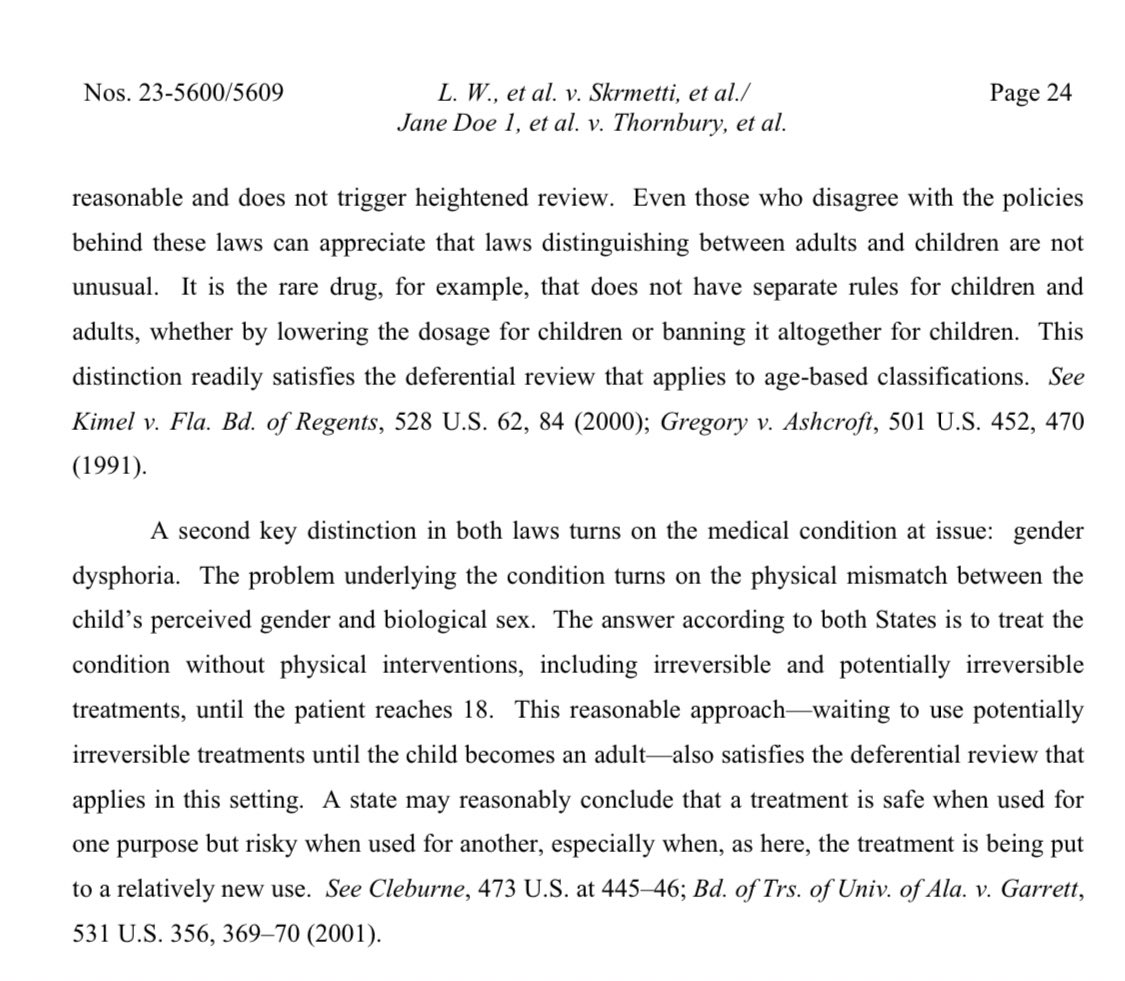 Nos. 23-5600/5609

L. W., et al. v. Skrmetti, et al./
Jane Doe 1, et al. v. Thornbury, et al.

Page 24

reasonable and does not trigger heightened review. Even those who disagree with the policies behind these laws can appreciate that laws distinguishing between adults and children are not unusual. It is the rare drug, for example, that does not have separate rules for children and adults, whether by lowering the dosage for children or banning it altogether for children. This distinction readily satisfies the deferential review that applies to age-based classifications. See Kimel v. Fla. Bd. of Regents, 528 U.S. 62, 84 (2000); Gregory v. Ashcroft, 501 U.S. 452, 470 (1991).

A second key distinction in both laws turns on the medical condition at issue: gender dysphoria. The problem underlying the condition turns on the physical mismatch between the child's perceived gender and biological sex. The answer according to both States is to treat the condition without physical interventions, including irreversible and potentially irreversible treatments, until the patient reaches 18. This reasonable approach—waiting to use potentially irreversible treatments until the child becomes an adult—also satisfies the deferential review that applies in this setting. A state may reasonably conclude that a treatment is safe when used for one purpose but risky when used for another, especially when, as here, the treatment is being put to a relatively new use. See Cleburne, 473 U.S. at 445–46; Bd. of Trs. of Univ. of Ala. v. Garrett, 531 U.S. 356, 369–70 (2001).